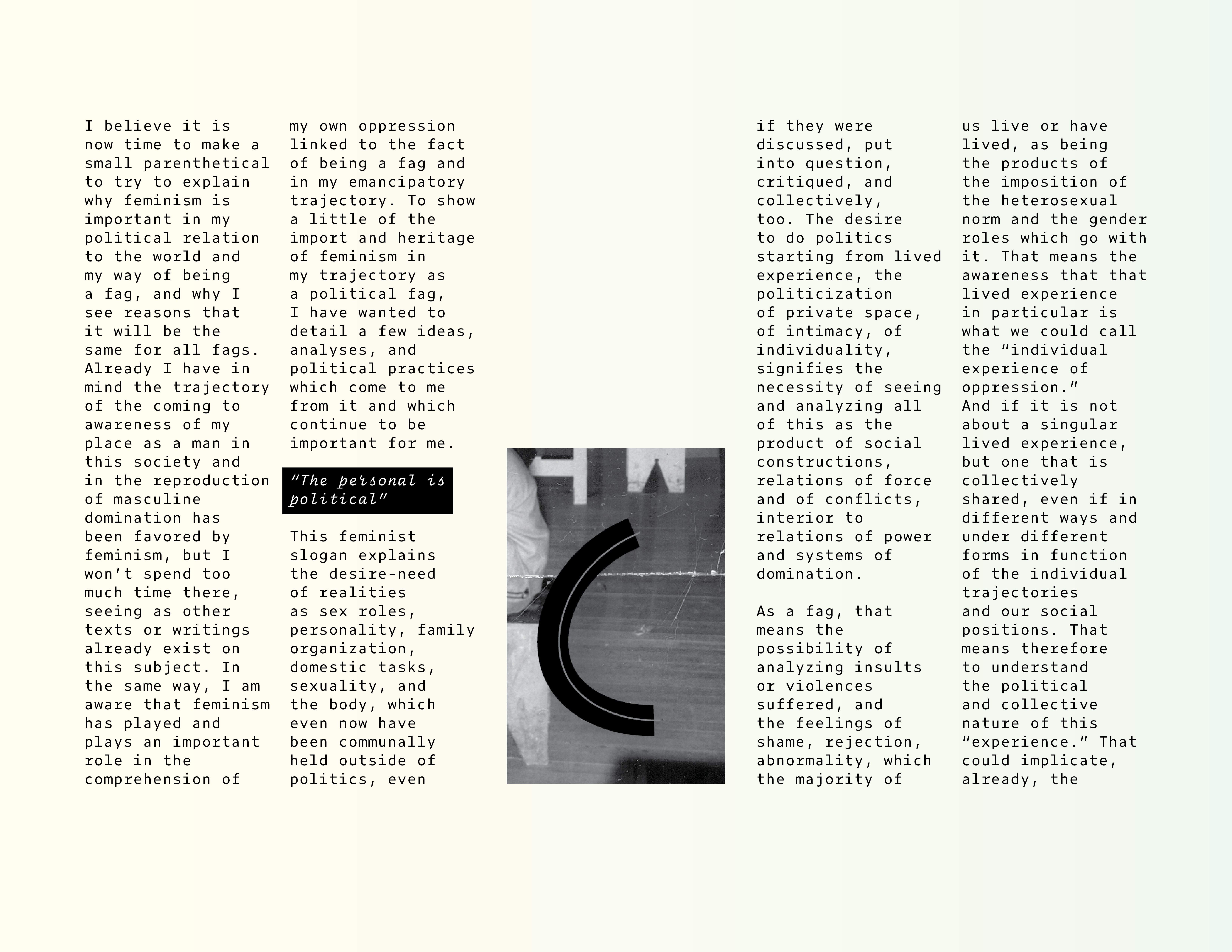 I believe it is now time to make a small parenthetical to try to explain why feminism is important in my political relation to the world and my way of being a fag, and why I see reasons that it will be the same for all fags. Already I have in mind the trajectory of the coming to awareness of my place as a man in this society and in the reproduction of masculine domination has been favored by feminism, but I won't spend too much time there, seeing as other texts or writings already exist on this subject. In the same way, I am aware that feminism has played and plays an important role in the comprehension of my own oppression linked to the fact of being a fag and in my emancipatory trajectory. To show a little of the import and heritage of feminism in my trajectory as a political fag, I have wanted to detail a few ideas, analyses, and political practices which come to me from it and which continue to be important for me.

"The personal is political"

This feminist slogan explains the desire-need of realities as sex roles, personality, family organization, domestic tasks, sexuality, and the body, which even now have been communally held outside of politics, even if they were discussed, put into question, critiqued, and collectively, too. The desire to do politics starting from lived experience, the politicization of private space, of intimacy, of individuality, signifies the necessity of seeing and analyzing all of this as the product of social constructions, relations of force and of conflicts, interior to relations of power and systems of domination.

As a fag, that means the possibility of analyzing insults or violences suffered, and the feelings of shame, rejection, abnormality, which the majority of us live or have lived, as being the products of the imposition of the heterosexual norm and the gender roles which go with it. That means the awareness that that lived experience in particular is what we could call the "individual experience of oppression." And if it is not about a singular lived experience, but one that is collectively shared, even if in different ways and under different forms in function of the individual trajectories and our social positions. That means therefore to understand the political and collective nature of this "experience." That could implicate, already, the